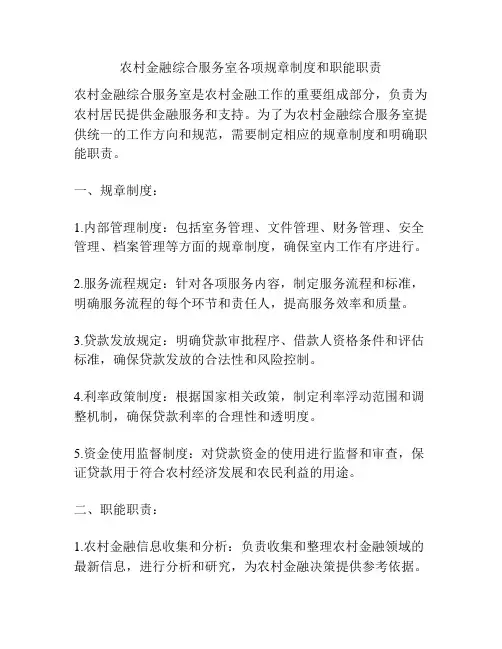 农村金融综合服务室各项规章制度和职能职责

农村金融综合服务室是农村金融工作的重要组成部分，负责为农村居民提供金融服务和支持。为了为农村金融综合服务室提供统一的工作方向和规范，需要制定相应的规章制度和明确职能职责。

一、规章制度：

1.内部管理制度：包括室务管理、文件管理、财务管理、安全管理、档案管理等方面的规章制度，确保室内工作有序进行。

2.服务流程规定：针对各项服务内容，制定服务流程和标准，明确服务流程的每个环节和责任人，提高服务效率和质量。

3.贷款发放规定：明确贷款审批程序、借款人资格条件和评估标准，确保贷款发放的合法性和风险控制。

4.利率政策制度：根据国家相关政策，制定利率浮动范围和调整机制，确保贷款利率的合理性和透明度。

5.资金使用监督制度：对贷款资金的使用进行监督和审查，保证贷款用于符合农村经济发展和农民利益的用途。

二、职能职责：

1.农村金融信息收集和分析：负责收集和整理农村金融领域的最新信息，进行分析和研究，为农村金融决策提供参考依据。